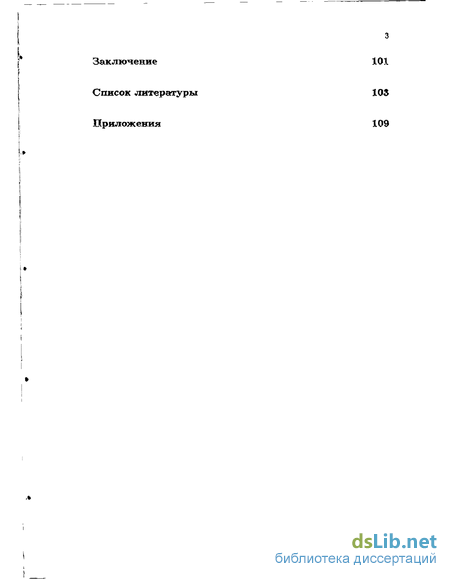 3

Заключение 101

Список литературы 103

Приложения 109

dsLib.net
библиотека диссертаций